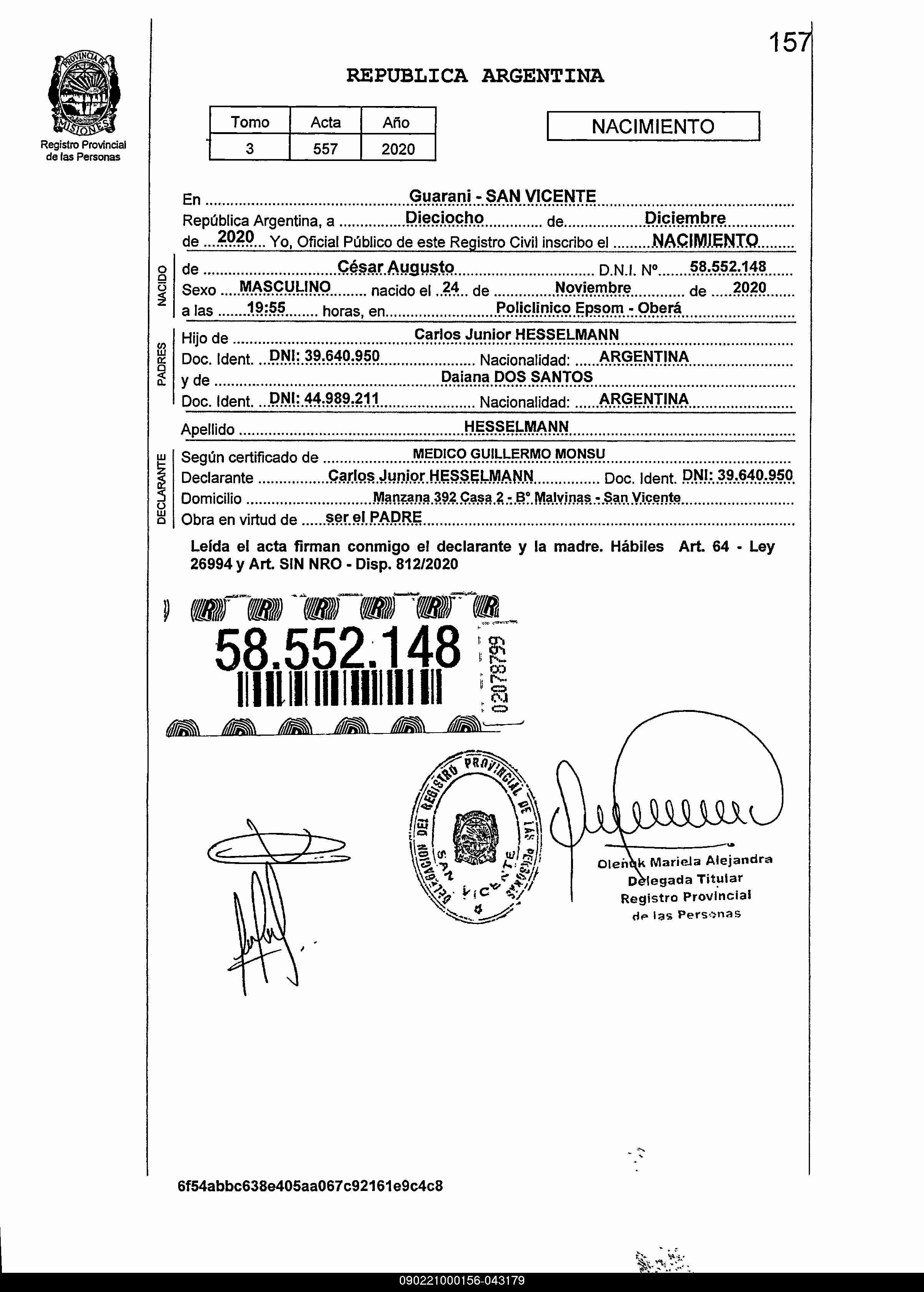 157

PROVINCIA DE MISIONES
Registro Provincial de las Personas

REPUBLICA ARGENTINA

| Tomo | Acta | Año |
|---|---|---|
| 3 | 557 | 2020 |

NACIMIENTO

En Guarani - SAN VICENTE
República Argentina, a Dieciocho de Diciembre
de 2020 Yo, Oficial Público de este Registro Civil inscribo el NACIMIENTO

NACIDO
de César Augusto D.N.I. Nº 58.552.148
Sexo MASCULINO nacido el 24 de Noviembre de 2020
a las 19:55 horas, en Policlinico Epsom - Oberá

PADRES
Hijo de Carlos Junior HESSELMANN
Doc. Ident. DNI: 39.640.950 Nacionalidad: ARGENTINA
y de Daiana DOS SANTOS
Doc. Ident. DNI: 44.989.211 Nacionalidad: ARGENTINA

Apellido HESSELMANN

DECLARANTE
Según certificado de MEDICO GUILLERMO MONSU
Declarante Carlos Junior HESSELMANN Doc. Ident. DNI: 39.640.950
Domicilio Manzana 392 Casa 2 - Bº Malvinas - San Vicente
Obra en virtud de ser el PADRE

Leída el acta firman conmigo el declarante y la madre. Hábiles Art. 64 - Ley 26994 y Art. SIN NRO - Disp. 812/2020

58.552.148
02078799

DELEGACION DEL REGISTRO PROVINCIAL DE LAS PERSONAS SAN VICENTE

Olenuk Mariela Alejandra
Delegada Titular
Registro Provincial
de las Personas

6f54abbc638e405aa067c92161e9c4c8

090221000156-043179